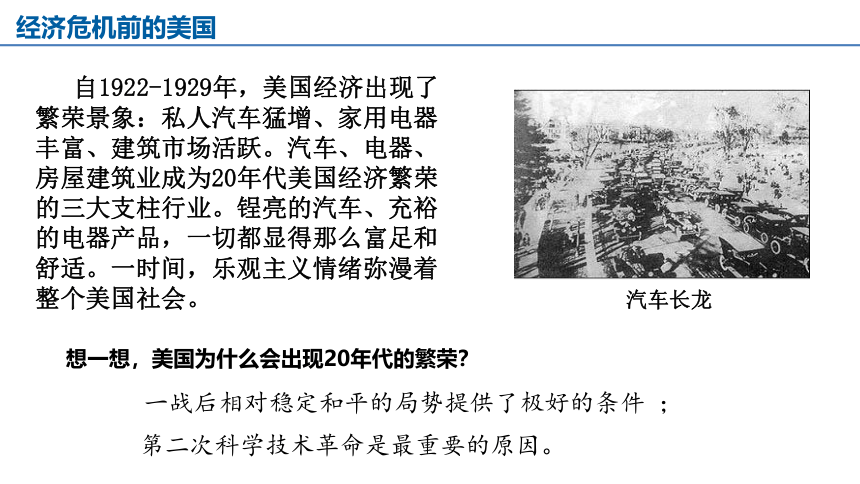 经济危机前的美国

自1922-1929年，美国经济出现了繁荣景象：私人汽车猛增、家用电器丰富、建筑市场活跃。汽车、电器、房屋建筑业成为20年代美国经济繁荣的三大支柱行业。锃亮的汽车、充裕的电器产品，一切都显得那么富足和舒适。一时间，乐观主义情绪弥漫着整个美国社会。

汽车长龙

想一想，美国为什么会出现20年代的繁荣?

一战后相对稳定和平的局势提供了极好的条件 ；

第二次科学技术革命是最重要的原因。